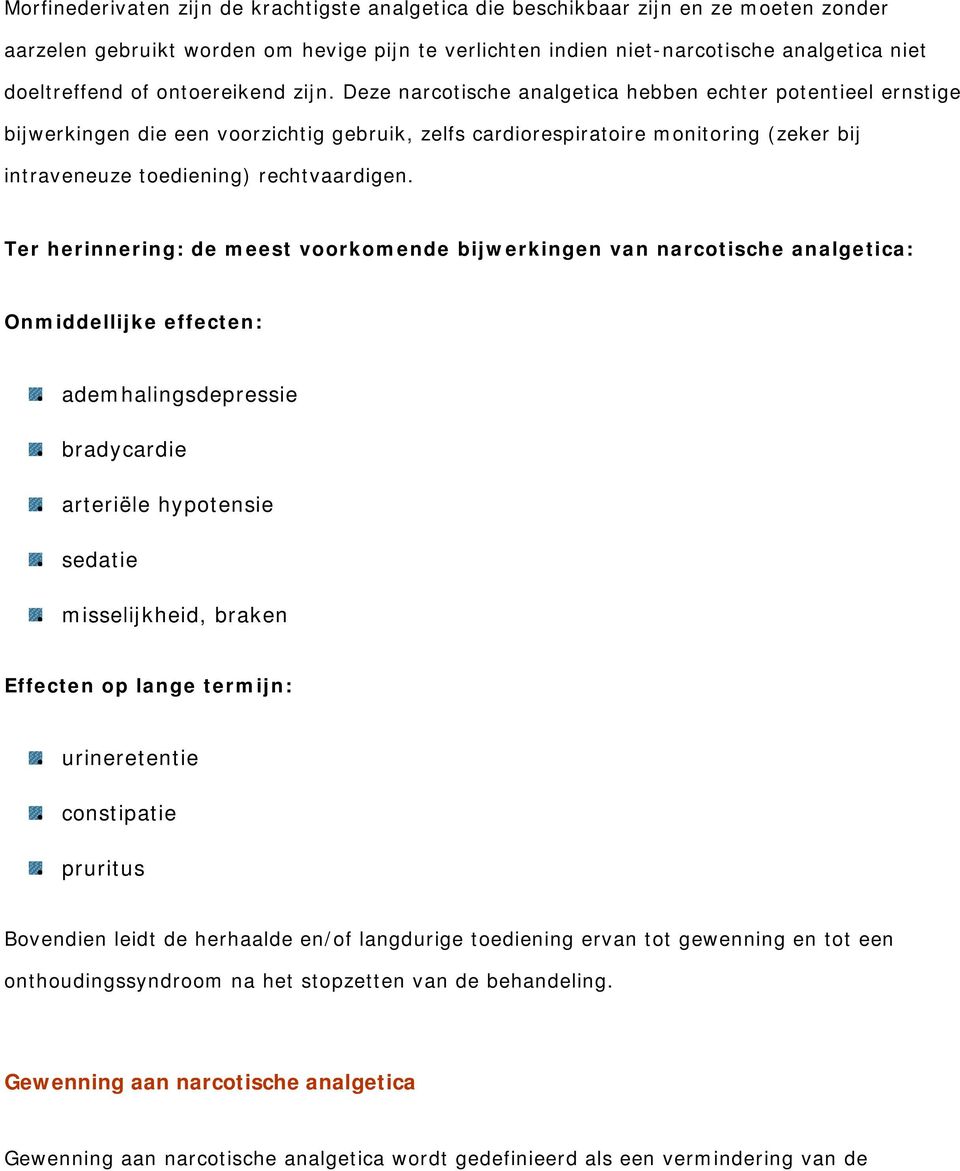 Morfinederivaten zijn de krachtigste analgetica die beschikbaar zijn en ze moeten zonder aarzelen gebruikt worden om hevige pijn te verlichten indien niet-narcotische analgetica niet doeltreffend of ontoereikend zijn. Deze narcotische analgetica hebben echter potentieel ernstige bijwerkingen die een voorzichtig gebruik, zelfs cardiorespiratoire monitoring (zeker bij intraveneuze toediening) rechtvaardigen.

Ter herinnering: de meest voorkomende bijwerkingen van narcotische analgetica:

Onmiddellijke effecten:

ademhalingsdepressie

bradycardie

arteriële hypotensie

sedatie

misselijkheid, braken

Effecten op lange termijn:

urineretentie

constipatie

pruritus

Bovendien leidt de herhaalde en/of langdurige toediening ervan tot gewenning en tot een onthoudingssyndroom na het stopzetten van de behandeling.

Gewenning aan narcotische analgetica

Gewenning aan narcotische analgetica wordt gedefinieerd als een vermindering van de